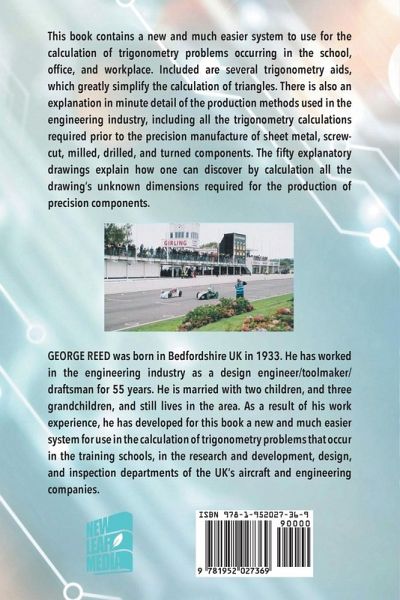 This book contains a new and much easier system to use for the calculation of trigonometry problems occurring in the school, office, and workplace. Included are several trigonometry aids, which greatly simplify the calculation of triangles. There is also an explanation in minute detail of the production methods used in the engineering industry, including all the trigonometry calculations required prior to the precision manufacture of sheet metal, screw-cut, milled, drilled, and turned components. The fifty explanatory drawings explain how one can discover by calculation all the drawing's unknown dimensions required for the production of precision components.

GIRLING

GEORGE REED was born in Bedfordshire UK in 1933. He has worked in the engineering industry as a design engineer/toolmaker/draftsman for 55 years. He is married with two children, and three grandchildren, and still lives in the area. As a result of his work experience, he has developed for this book a new and much easier system for use in the calculation of trigonometry problems that occur in the training schools, in the research and development, design, and inspection departments of the UK's aircraft and engineering companies.

NEW LEAF MEDIA

ISBN 978-1-952027-36-9
90000
9 781952 027369